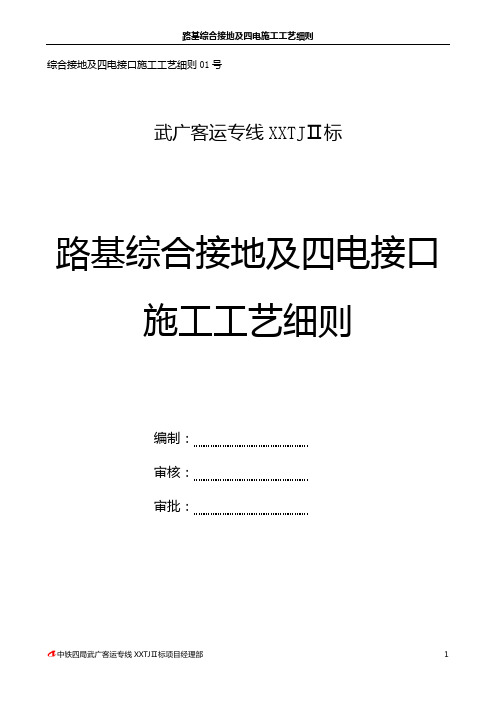 路基综合接地及四电施工工艺细则

综合接地及四电接口施工工艺细则 01 号

武广客运专线 XXTJⅡ标

路基综合接地及四电接口

施工工艺细则

编制：

审核：

审批：

中铁四局武广客运专线 XXTJⅡ标项目经理部

1